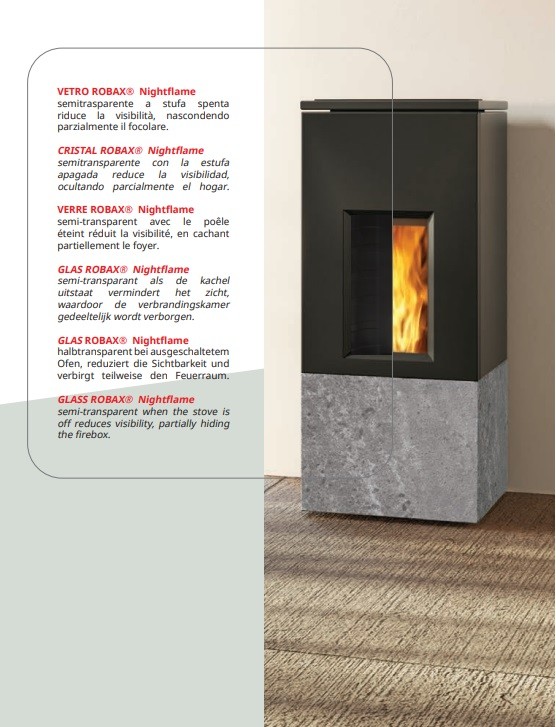 VETRO ROBAX® Nightflame
semitrasparente a stufa spenta riduce la visibilità, nascondendo parzialmente il focolare.

CRISTAL ROBAX® Nightflame
semitransparente con la estufa apagada reduce la visibilidad, ocultando parcialmente el hogar.

VERRE ROBAX® Nightflame
semi-transparent avec le poêle éteint réduit la visibilité, en cachant partiellement le foyer.

GLAS ROBAX® Nightflame
semi-transparant als de kachel uitstaat vermindert het zicht, waardoor de verbrandingskamer gedeeltelijk wordt verborgen.

GLAS ROBAX® Nightflame
halbtransparent bei ausgeschaltetem Ofen, reduziert die Sichtbarkeit und verbirgt teilweise den Feuerraum.

GLASS ROBAX® Nightflame
semi-transparent when the stove is off reduces visibility, partially hiding the firebox.